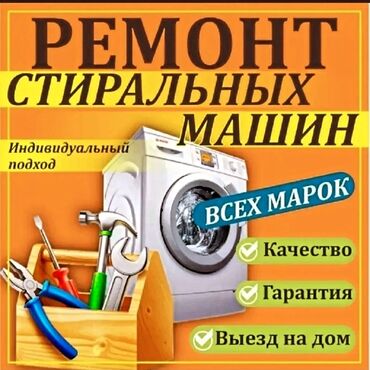 РЕМОНТ
СТИРАЛЬНЫХ
МАШИН

Индивидуальный подход

ВСЕХ МАРОК

Качество

Гарантия

Выезд на дом